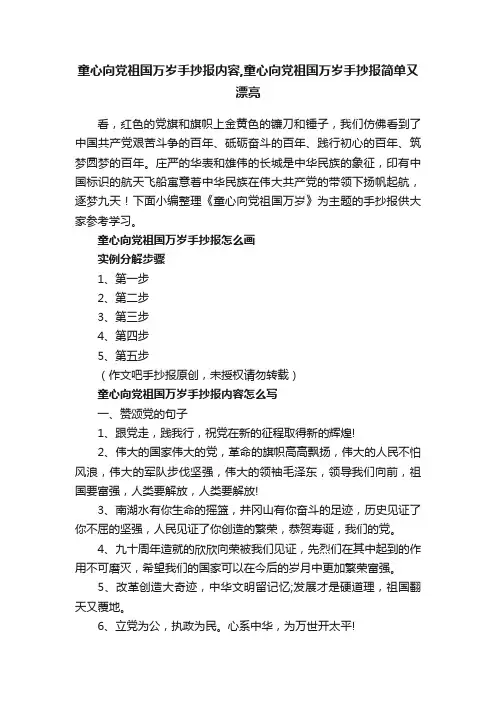 童心向党祖国万岁手抄报内容,童心向党祖国万岁手抄报简单又漂亮

看，红色的党旗和旗帜上金黄色的镰刀和锤子，我们仿佛看到了中国共产党艰苦斗争的百年、砥砺奋斗的百年、践行初心的百年、筑梦圆梦的百年。庄严的华表和雄伟的长城是中华民族的象征，印有中国标识的航天飞船寓意着中华民族在伟大共产党的带领下扬帆起航，逐梦九天！下面小编整理《童心向党祖国万岁》为主题的手抄报供大家参考学习。

童心向党祖国万岁手抄报怎么画

实例分解步骤

1、第一步

2、第二步

3、第三步

4、第四步

5、第五步

（作文吧手抄报原创，未授权请勿转载）

童心向党祖国万岁手抄报内容怎么写

一、赞颂党的句子

1、跟党走，践我行，祝党在新的征程取得新的辉煌!

2、伟大的国家伟大的党，革命的旗帜高高飘扬，伟大的人民不怕风浪，伟大的军队步伐坚强，伟大的领袖毛泽东，领导我们向前，祖国要富强，人类要解放，人类要解放!

3、南湖水有你生命的摇篮，井冈山有你奋斗的足迹，历史见证了你不屈的坚强，人民见证了你创造的繁荣，恭贺寿诞，我们的党。

4、九十周年造就的欣欣向荣被我们见证，先烈们在其中起到的作用不可磨灭，希望我们的国家可以在今后的岁月中更加繁荣富强。

5、改革创造大奇迹，中华文明留记忆;发展才是硬道理，祖国翻天又覆地。

6、立党为公，执政为民。心系中华，为万世开太平!